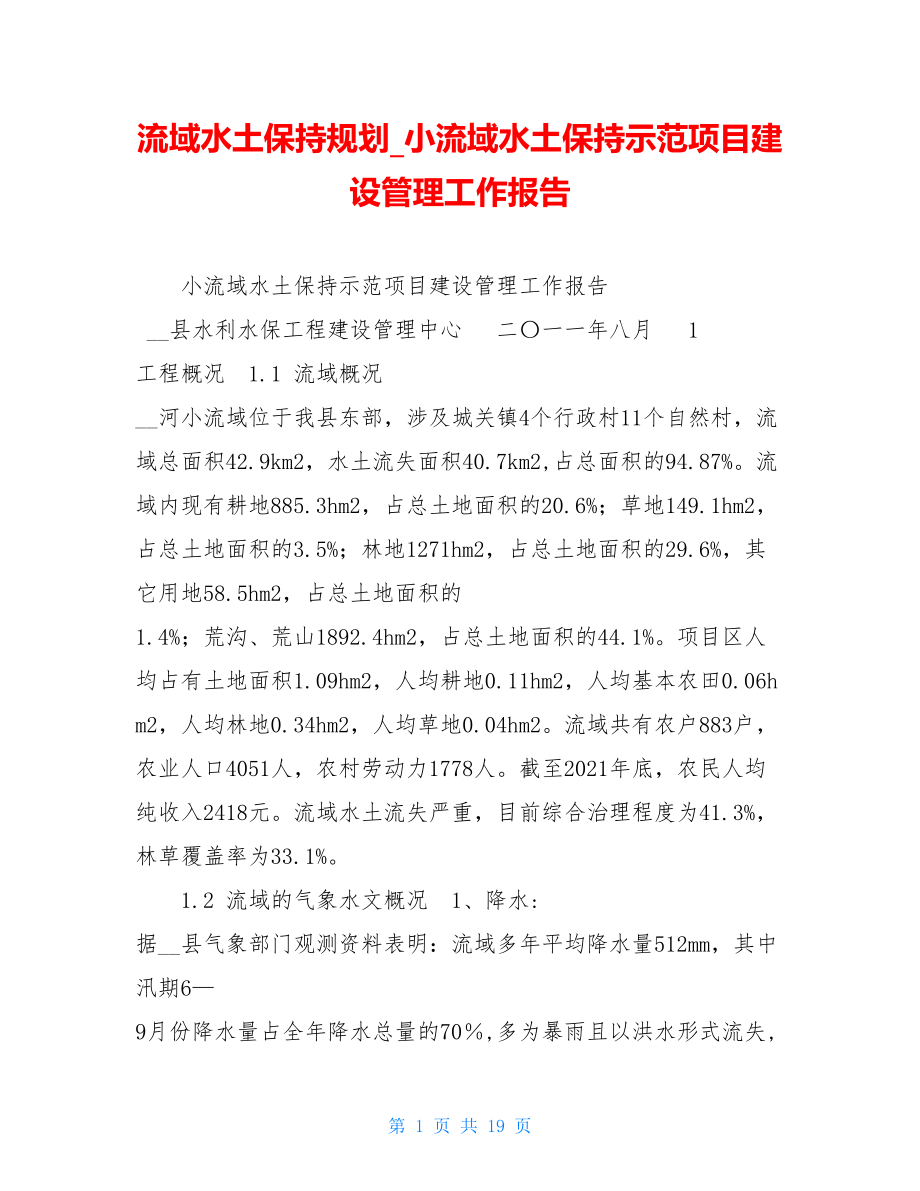 流域水土保持规划_小流域水土保持示范项目建设管理工作报告

小流域水土保持示范项目建设管理工作报告

__县水利水保工程建设管理中心　　二〇一一年八月　　1

工程概况　1.1 流域概况

__河小流域位于我县东部，涉及城关镇4个行政村11个自然村，流域总面积42.9km2，水土流失面积40.7km2,占总面积的94.87%。流域内现有耕地885.3hm2，占总土地面积的20.6%；草地149.1hm2，占总土地面积的3.5%；林地1271hm2，占总土地面积的29.6%，其它用地58.5hm2，占总土地面积的

1.4%；荒沟、荒山1892.4hm2，占总土地面积的44.1%。项目区人均占有土地面积1.09hm2，人均耕地0.11hm2，人均基本农田0.06hm2，人均林地0.34hm2，人均草地0.04hm2。流域共有农户883户，农业人口4051人，农村劳动力1778人。截至2021年底，农民人均纯收入2418元。流域水土流失严重，目前综合治理程度为41.3%，林草覆盖率为33.1%。

1.2 流域的气象水文概况　1、降水：

据__县气象部门观测资料表明：流域多年平均降水量512mm，其中汛期6—

9月份降水量占全年降水总量的70％,多为暴雨且以洪水形式流失，

第 1 页 共 19 页